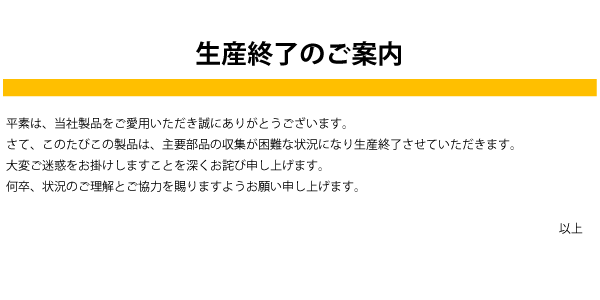 生産終了のご案内

平素は、当社製品をご愛用いただき誠にありがとうございます。
さて、このたびこの製品は、主要部品の収集が困難な状況になり生産終了させていただきます。
大変ご迷惑をお掛けしますことを深くお詫び申し上げます。
何卒、状況のご理解とご協力を賜りますようお願い申し上げます。

以上